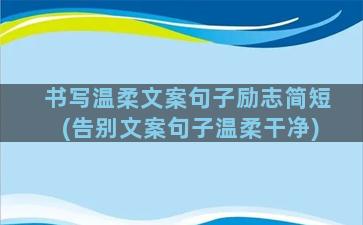 书写温柔文案句子励志简短
(告别文案句子温柔干净)